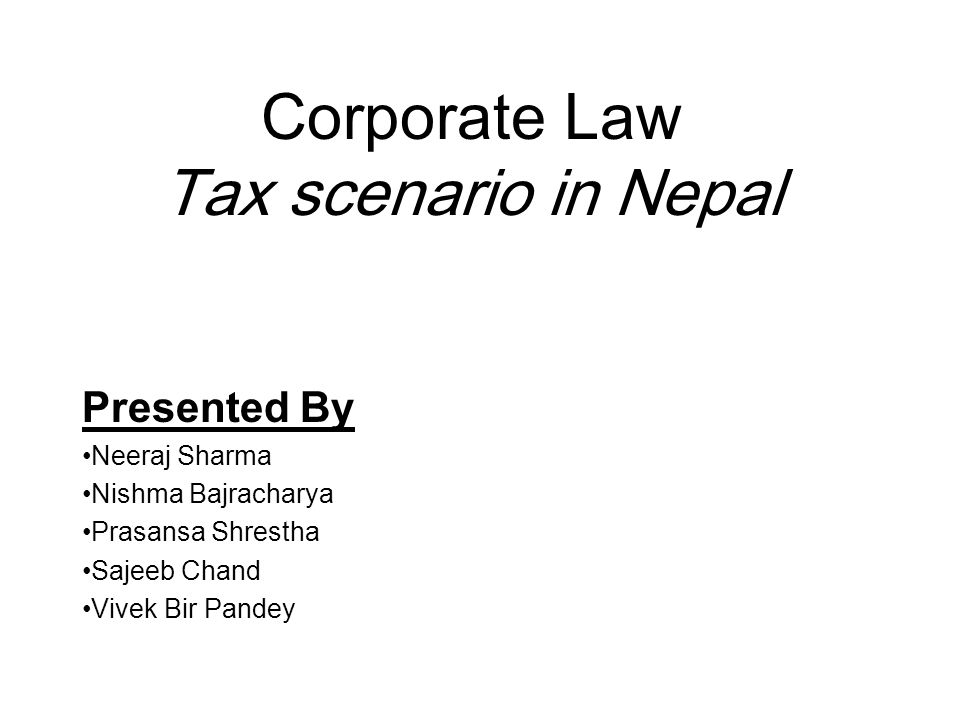 Corporate Law
Tax scenario in Nepal

Presented By
•Neeraj Sharma
•Nishma Bajracharya
•Prasansa Shrestha
•Sajeeb Chand
•Vivek Bir Pandey